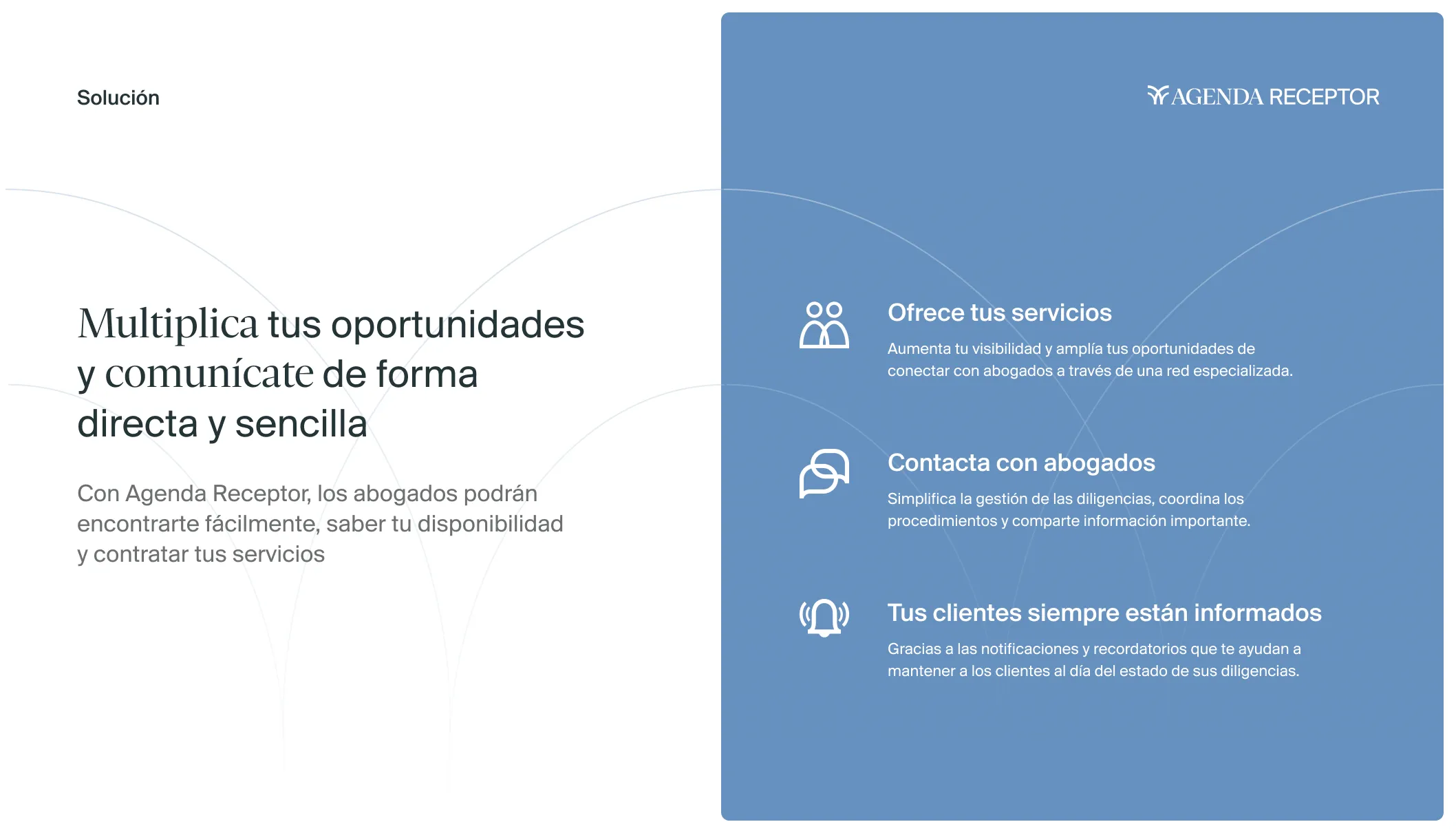 Solución

Multiplica tus oportunidades y comunícate de forma directa y sencilla

Con Agenda Receptor, los abogados podrán encontrarte fácilmente, saber tu disponibilidad y contratar tus servicios

AGENDA RECEPTOR

Ofrece tus servicios

Aumenta tu visibilidad y amplía tus oportunidades de conectar con abogados a través de una red especializada.

Contacta con abogados

Simplifica la gestión de las diligencias, coordina los procedimientos y comparte información importante.

Tus clientes siempre están informados

Gracias a las notificaciones y recordatorios que te ayudan a mantener a los clientes al día del estado de sus diligencias.